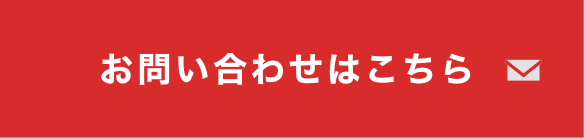 お問い合わせはこちら